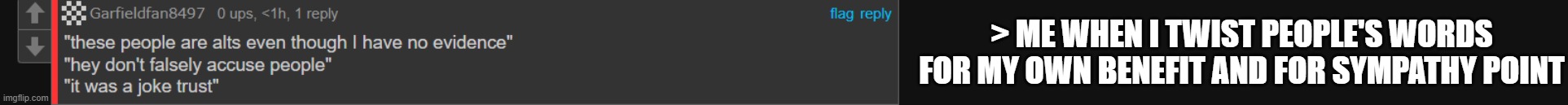 Garfieldfan8497 0 ups, <1h, 1 reply

flag reply

"these people are alts even though I have no evidence"
"hey don't falsely accuse people"
"it was a joke trust"

imgflip.com

> ME WHEN I TWIST PEOPLE'S WORDS FOR MY OWN BENEFIT AND FOR SYMPATHY POINT